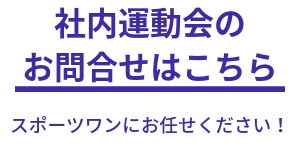 社内運動会の
お問合せはこちら

スポーツワンにお任せください！